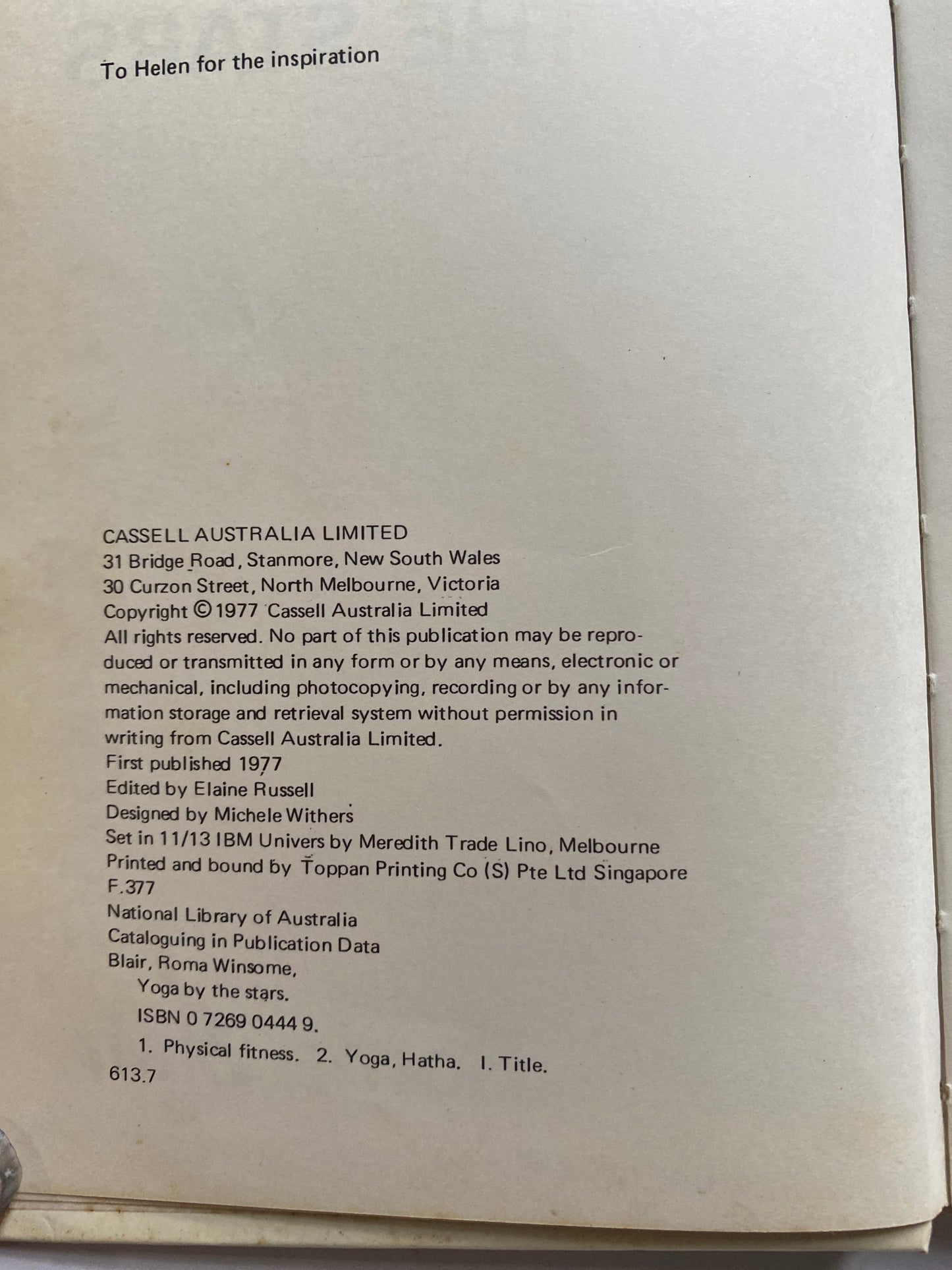 To Helen for the inspiration

CASSELL AUSTRALIA LIMITED
31 Bridge Road, Stanmore, New South Wales
30 Curzon Street, North Melbourne, Victoria
Copyright © 1977 Cassell Australia Limited
All rights reserved. No part of this publication may be reproduced or transmitted in any form or by any means, electronic or mechanical, including photocopying, recording or by any information storage and retrieval system without permission in writing from Cassell Australia Limited.
First published 1977
Edited by Elaine Russell
Designed by Michele Withers
Set in 11/13 IBM Univers by Meredith Trade Lino, Melbourne
Printed and bound by Toppan Printing Co (S) Pte Ltd Singapore
F.377
National Library of Australia
Cataloguing in Publication Data
Blair, Roma Winsome,
Yoga by the stars.
ISBN 0 7269 0444 9.
1. Physical fitness. 2. Yoga, Hatha. I. Title.
613.7